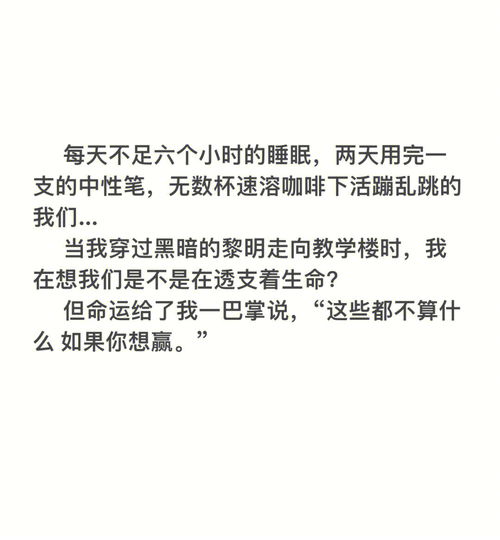 每天不足六个小时的睡眠，两天用完一支的中性笔，无数杯速溶咖啡下活蹦乱跳的我们...

当我穿过黑暗的黎明走向教学楼时，我在想我们是不是在透支着生命?

但命运给了我一巴掌说，“这些都不算什么 如果你想赢。”